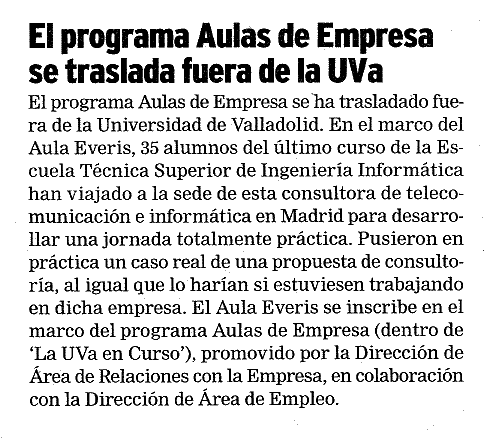 El programa Aulas de Empresa se traslada fuera de la UVa

El programa Aulas de Empresa se ha trasladado fuera de la Universidad de Valladolid. En el marco del Aula Everis, 35 alumnos del último curso de la Escuela Técnica Superior de Ingeniería Informática han viajado a la sede de esta consultora de telecomunicación e informática en Madrid para desarrollar una jornada totalmente práctica. Pusieron en práctica un caso real de una propuesta de consultoría, al igual que lo harían si estuviesen trabajando en dicha empresa. El Aula Everis se inscribe en el marco del programa Aulas de Empresa (dentro de 'La UVa en Curso'), promovido por la Dirección de Área de Relaciones con la Empresa, en colaboración con la Dirección de Área de Empleo.